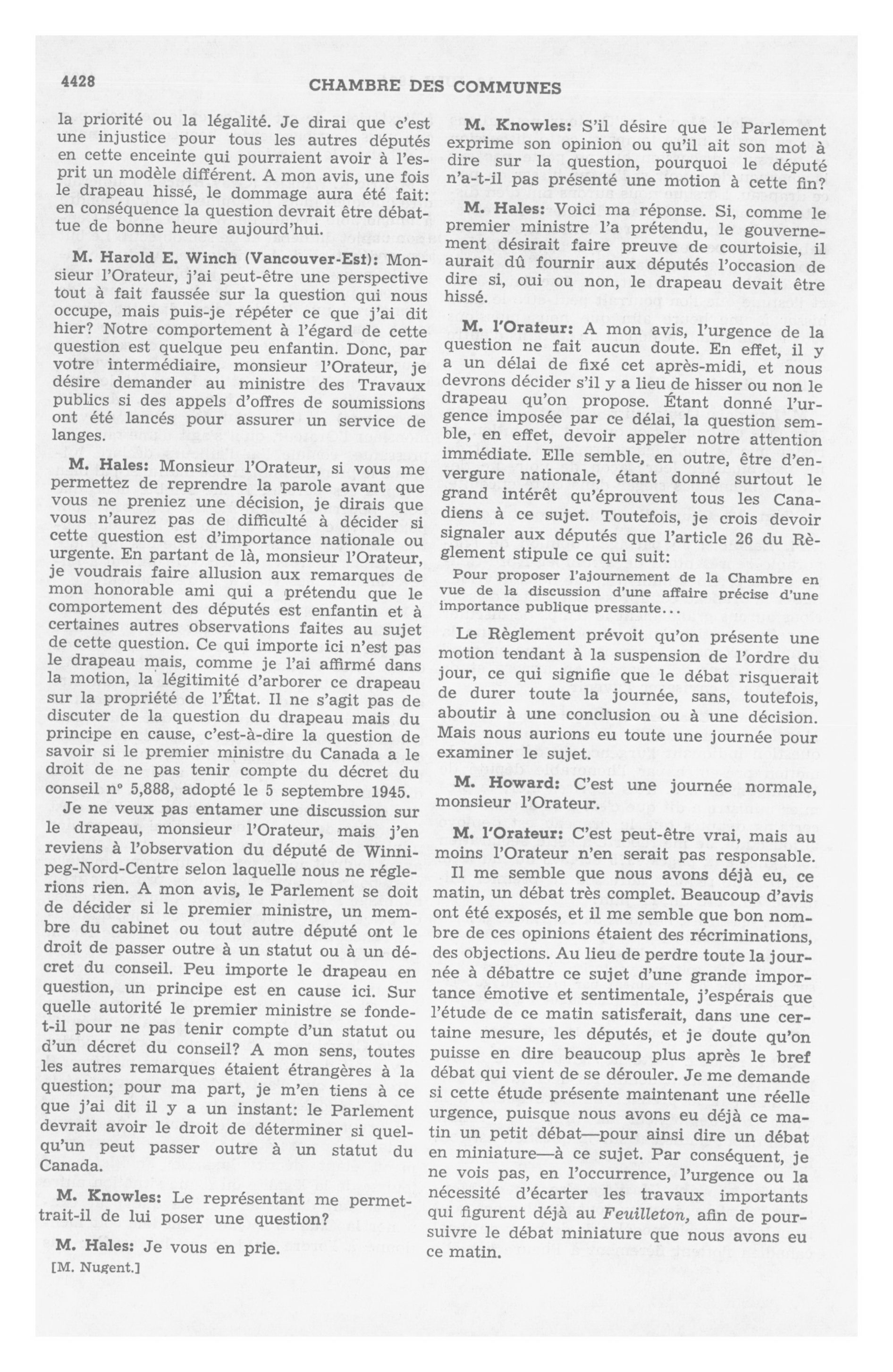 4428 CHAMBRE DES COMMUNES

la priorité ou la légalité. Je dirai que c'est une injustice pour tous les autres députés en cette enceinte qui pourraient avoir à l'esprit un modèle différent. A mon avis, une fois le drapeau hissé, le dommage aura été fait: en conséquence la question devrait être débattue de bonne heure aujourd'hui.

M. Harold E. Winch (Vancouver-Est): Monsieur l'Orateur, j'ai peut-être une perspective tout à fait faussée sur la question qui nous occupe, mais puis-je répéter ce que j'ai dit hier? Notre comportement à l'égard de cette question est quelque peu enfantin. Donc, par votre intermédiaire, monsieur l'Orateur, je désire demander au ministre des Travaux publics si des appels d'offres de soumissions ont été lancés pour assurer un service de langes.

M. Hales: Monsieur l'Orateur, si vous me permettez de reprendre la parole avant que vous ne preniez une décision, je dirais que vous n'aurez pas de difficulté à décider si cette question est d'importance nationale ou urgente. En partant de là, monsieur l'Orateur, je voudrais faire allusion aux remarques de mon honorable ami qui a prétendu que le comportement des députés est enfantin et à certaines autres observations faites au sujet de cette question. Ce qui importe ici n'est pas le drapeau mais, comme je l'ai affirmé dans la motion, la légitimité d'arborer ce drapeau sur la propriété de l'État. Il ne s'agit pas de discuter de la question du drapeau mais du principe en cause, c'est-à-dire la question de savoir si le premier ministre du Canada a le droit de ne pas tenir compte du décret du conseil nº 5,888, adopté le 5 septembre 1945.

Je ne veux pas entamer une discussion sur le drapeau, monsieur l'Orateur, mais j'en reviens à l'observation du député de Winnipeg-Nord-Centre selon laquelle nous ne réglerions rien. A mon avis, le Parlement se doit de décider si le premier ministre, un membre du cabinet ou tout autre député ont le droit de passer outre à un statut ou à un décret du conseil. Peu importe le drapeau en question, un principe est en cause ici. Sur quelle autorité le premier ministre se fonde-t-il pour ne pas tenir compte d'un statut ou d'un décret du conseil? A mon sens, toutes les autres remarques étaient étrangères à la question; pour ma part, je m'en tiens à ce que j'ai dit il y a un instant: le Parlement devrait avoir le droit de déterminer si quelqu'un peut passer outre à un statut du Canada.

M. Knowles: Le représentant me permettrait-il de lui poser une question?

M. Hales: Je vous en prie.

[M. Nugent.]

M. Knowles: S'il désire que le Parlement exprime son opinion ou qu'il ait son mot à dire sur la question, pourquoi le député n'a-t-il pas présenté une motion à cette fin?

M. Hales: Voici ma réponse. Si, comme le premier ministre l'a prétendu, le gouvernement désirait faire preuve de courtoisie, il aurait dû fournir aux députés l'occasion de dire si, oui ou non, le drapeau devait être hissé.

M. l'Orateur: A mon avis, l'urgence de la question ne fait aucun doute. En effet, il y a un délai de fixé cet après-midi, et nous devrons décider s'il y a lieu de hisser ou non le drapeau qu'on propose. Étant donné l'urgence imposée par ce délai, la question semble, en effet, devoir appeler notre attention immédiate. Elle semble, en outre, être d'envergure nationale, étant donné surtout le grand intérêt qu'éprouvent tous les Canadiens à ce sujet. Toutefois, je crois devoir signaler aux députés que l'article 26 du Règlement stipule ce qui suit:

Pour proposer l'ajournement de la Chambre en vue de la discussion d'une affaire précise d'une importance publique pressante...

Le Règlement prévoit qu'on présente une motion tendant à la suspension de l'ordre du jour, ce qui signifie que le débat risquerait de durer toute la journée, sans, toutefois, aboutir à une conclusion ou à une décision. Mais nous aurions eu toute une journée pour examiner le sujet.

M. Howard: C'est une journée normale, monsieur l'Orateur.

M. l'Orateur: C'est peut-être vrai, mais au moins l'Orateur n'en serait pas responsable. Il me semble que nous avons déjà eu, ce matin, un débat très complet. Beaucoup d'avis ont été exposés, et il me semble que bon nombre de ces opinions étaient des récriminations, des objections. Au lieu de perdre toute la journée à débattre ce sujet d'une grande importance émotive et sentimentale, j'espérais que l'étude de ce matin satisferait, dans une certaine mesure, les députés, et je doute qu'on puisse en dire beaucoup plus après le bref débat qui vient de se dérouler. Je me demande si cette étude présente maintenant une réelle urgence, puisque nous avons eu déjà ce matin un petit débat—pour ainsi dire un débat en miniature—à ce sujet. Par conséquent, je ne vois pas, en l'occurrence, l'urgence ou la nécessité d'écarter les travaux importants qui figurent déjà au Feuilleton, afin de poursuivre le débat miniature que nous avons eu ce matin.